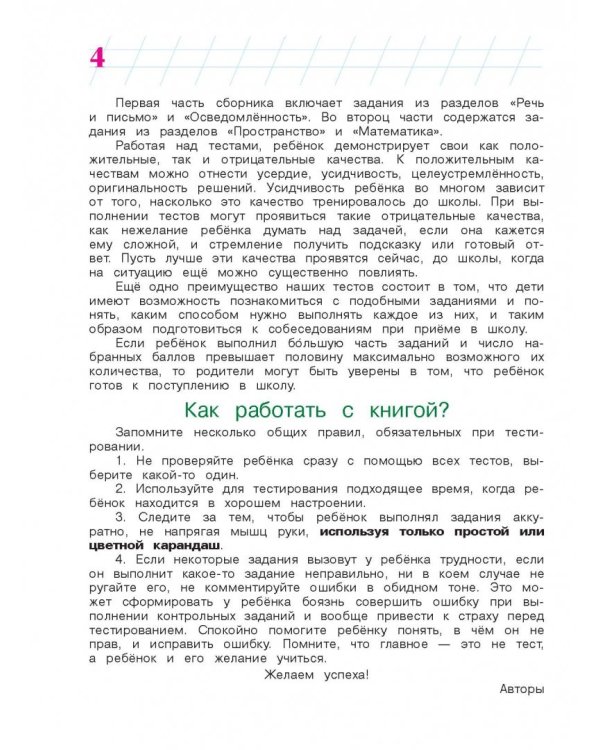 4

Первая часть сборника включает задания из разделов «Речь и письмо» и «Осведомлённость». Во второц части содержатся задания из разделов «Пространство» и «Математика».

Работая над тестами, ребёнок демонстрирует свои как положительные, так и отрицательные качества. К положительным качествам можно отнести усердие, усидчивость, целеустремлённость, оригинальность решений. Усидчивость ребёнка во многом зависит от того, насколько это качество тренировалось до школы. При выполнении тестов могут проявиться такие отрицательные качества, как нежелание ребёнка думать над задачей, если она кажется ему сложной, и стремление получить подсказку или готовый ответ. Пусть лучше эти качества проявятся сейчас, до школы, когда на ситуацию ещё можно существенно повлиять.

Ещё одно преимущество наших тестов состоит в том, что дети имеют возможность познакомиться с подобными заданиями и понять, каким способом нужно выполнять каждое из них, и таким образом подготовиться к собеседованиям при приёме в школу.

Если ребёнок выполнил бо́льшую часть заданий и число набранных баллов превышает половину максимально возможного их количества, то родители могут быть уверены в том, что ребёнок готов к поступлению в школу.

Как работать с книгой?

Запомните несколько общих правил, обязательных при тестировании.

1. Не проверяйте ребёнка сразу с помощью всех тестов, выберите какой-то один.

2. Используйте для тестирования подходящее время, когда ребёнок находится в хорошем настроении.

3. Следите за тем, чтобы ребёнок выполнял задания аккуратно, не напрягая мышц руки, используя только простой или цветной карандаш.

4. Если некоторые задания вызовут у ребёнка трудности, если он выполнит какое-то задание неправильно, ни в коем случае не ругайте его, не комментируйте ошибки в обидном тоне. Это может сформировать у ребёнка боязнь совершить ошибку при выполнении контрольных заданий и вообще привести к страху перед тестированием. Спокойно помогите ребёнку понять, в чём он не прав, и исправить ошибку. Помните, что главное — это не тест, а ребёнок и его желание учиться.

Желаем успеха!

Авторы